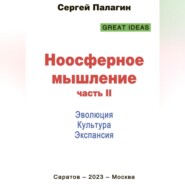 Сергей Палагин

GREAT IDEAS

Ноосферное мышление

часть II

Эволюция
Культура
Экспансия

Саратов – 2023 – Москва